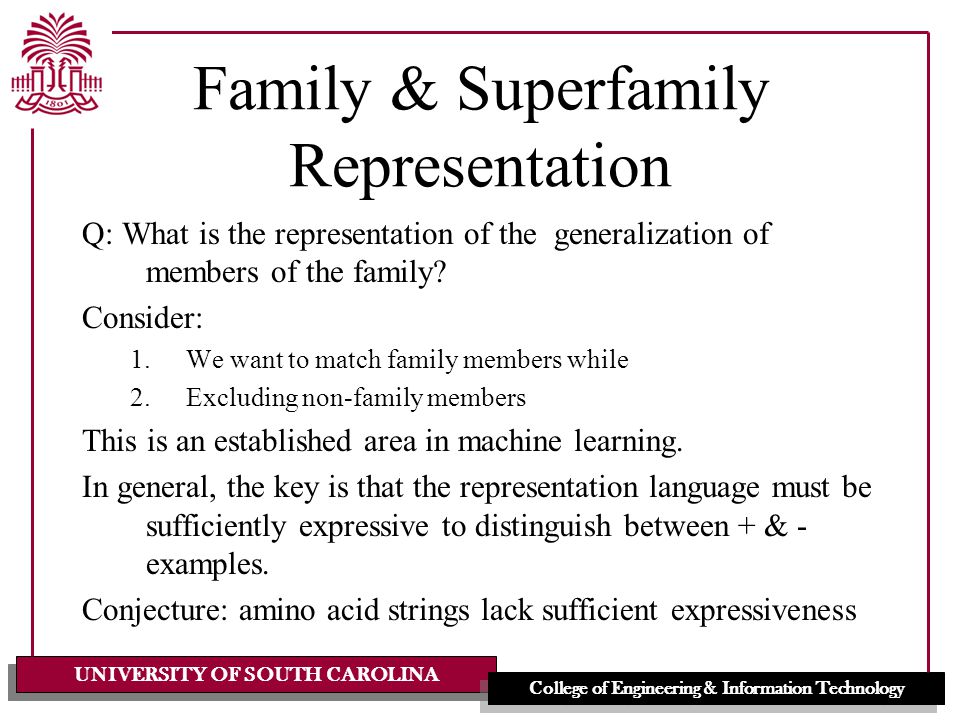 1801

Family & Superfamily Representation

Q: What is the representation of the generalization of members of the family?

Consider:

1. We want to match family members while
2. Excluding non-family members

This is an established area in machine learning.

In general, the key is that the representation language must be sufficiently expressive to distinguish between + & - examples.

Conjecture: amino acid strings lack sufficient expressiveness

UNIVERSITY OF SOUTH CAROLINA

College of Engineering & Information Technology